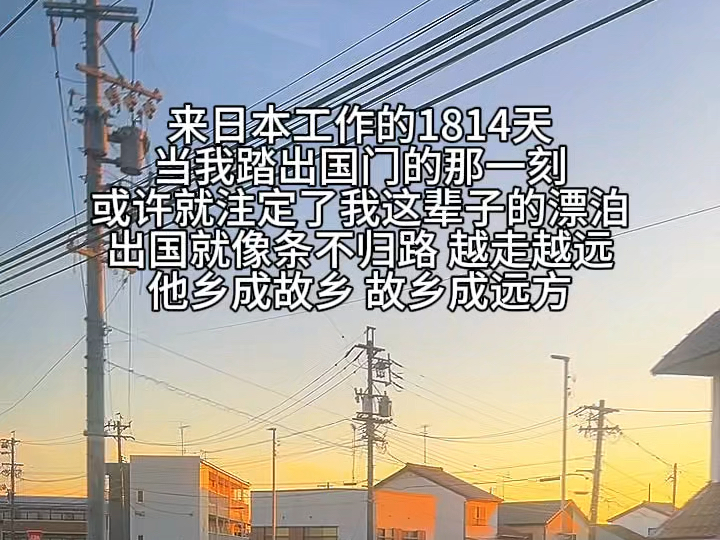 来日本工作的1814天
当我踏出国门的那一刻
或许就注定了我这辈子的漂泊
出国就像条不归路 越走越远
他乡成故乡 故乡成远方